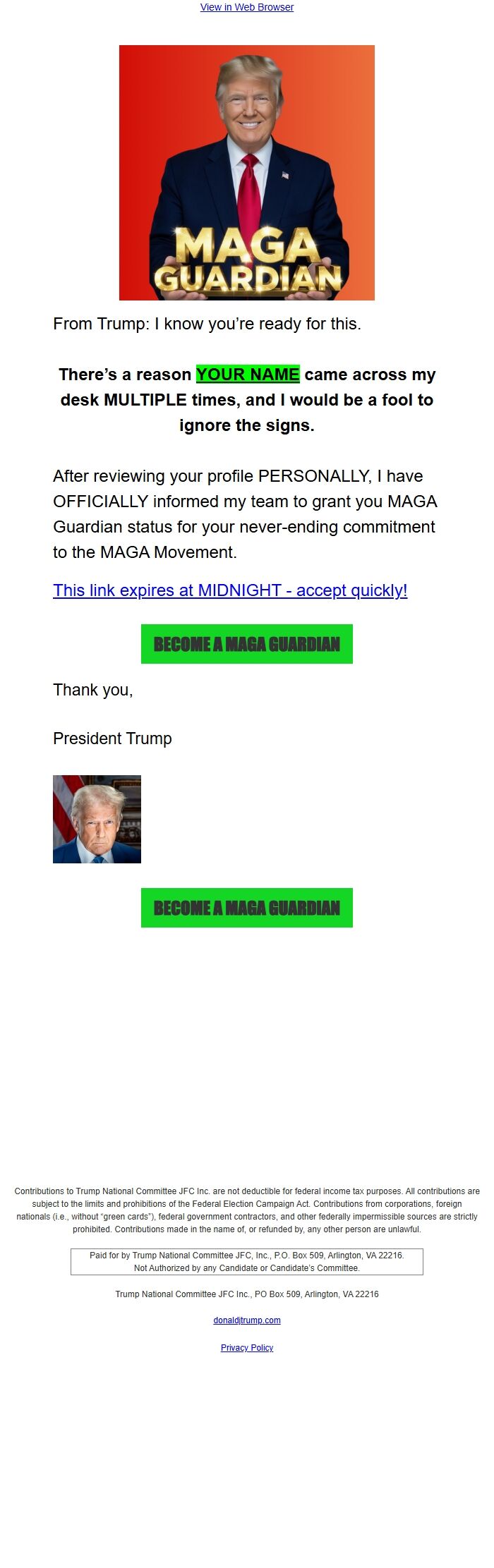 View in Web Browser

MAGA GUARDIAN

From Trump: I know you're ready for this.

There's a reason YOUR NAME came across my desk MULTIPLE times, and I would be a fool to ignore the signs.

After reviewing your profile PERSONALLY, I have OFFICIALLY informed my team to grant you MAGA Guardian status for your never-ending commitment to the MAGA Movement.

This link expires at MIDNIGHT - accept quickly!

BECOME A MAGA GUARDIAN

Thank you,

President Trump

BECOME A MAGA GUARDIAN

Contributions to Trump National Committee JFC Inc. are not deductible for federal income tax purposes. All contributions are subject to the limits and prohibitions of the Federal Election Campaign Act. Contributions from corporations, foreign nationals (i.e., without "green cards"), federal government contractors, and other federally impermissible sources are strictly prohibited. Contributions made in the name of, or refunded by, any other person are unlawful.

Paid for by Trump National Committee JFC, Inc., P.O. Box 509, Arlington, VA 22216. Not Authorized by any Candidate or Candidate's Committee.

Trump National Committee JFC Inc., PO Box 509, Arlington, VA 22216

donaldjtrump.com

Privacy Policy